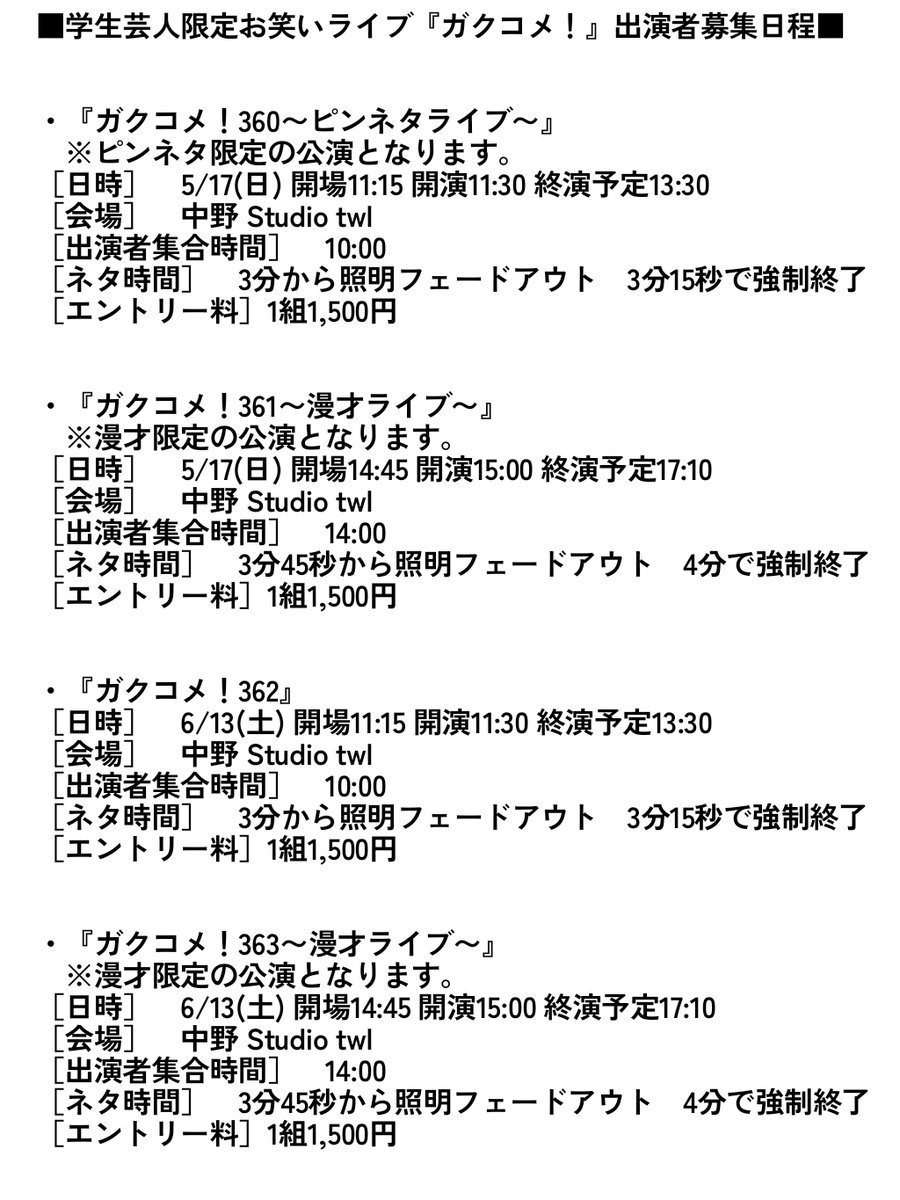 ■学生芸人限定お笑いライブ『ガクコメ！』出演者募集日程■

・『ガクコメ！360〜ピンネタライブ〜』
※ピンネタ限定の公演となります。
［日時］　5/17(日) 開場11:15 開演11:30 終演予定13:30
［会場］　中野 Studio twl
［出演者集合時間］　10:00
［ネタ時間］　3分から照明フェードアウト　3分15秒で強制終了
［エントリー料］1組1,500円

・『ガクコメ！361〜漫才ライブ〜』
※漫才限定の公演となります。
［日時］　5/17(日) 開場14:45 開演15:00 終演予定17:10
［会場］　中野 Studio twl
［出演者集合時間］　14:00
［ネタ時間］　3分45秒から照明フェードアウト　4分で強制終了
［エントリー料］1組1,500円

・『ガクコメ！362』
［日時］　6/13(土) 開場11:15 開演11:30 終演予定13:30
［会場］　中野 Studio twl
［出演者集合時間］　10:00
［ネタ時間］　3分から照明フェードアウト　3分15秒で強制終了
［エントリー料］1組1,500円

・『ガクコメ！363〜漫才ライブ〜』
※漫才限定の公演となります。
［日時］　6/13(土) 開場14:45 開演15:00 終演予定17:10
［会場］　中野 Studio twl
［出演者集合時間］　14:00
［ネタ時間］　3分45秒から照明フェードアウト　4分で強制終了
［エントリー料］1組1,500円